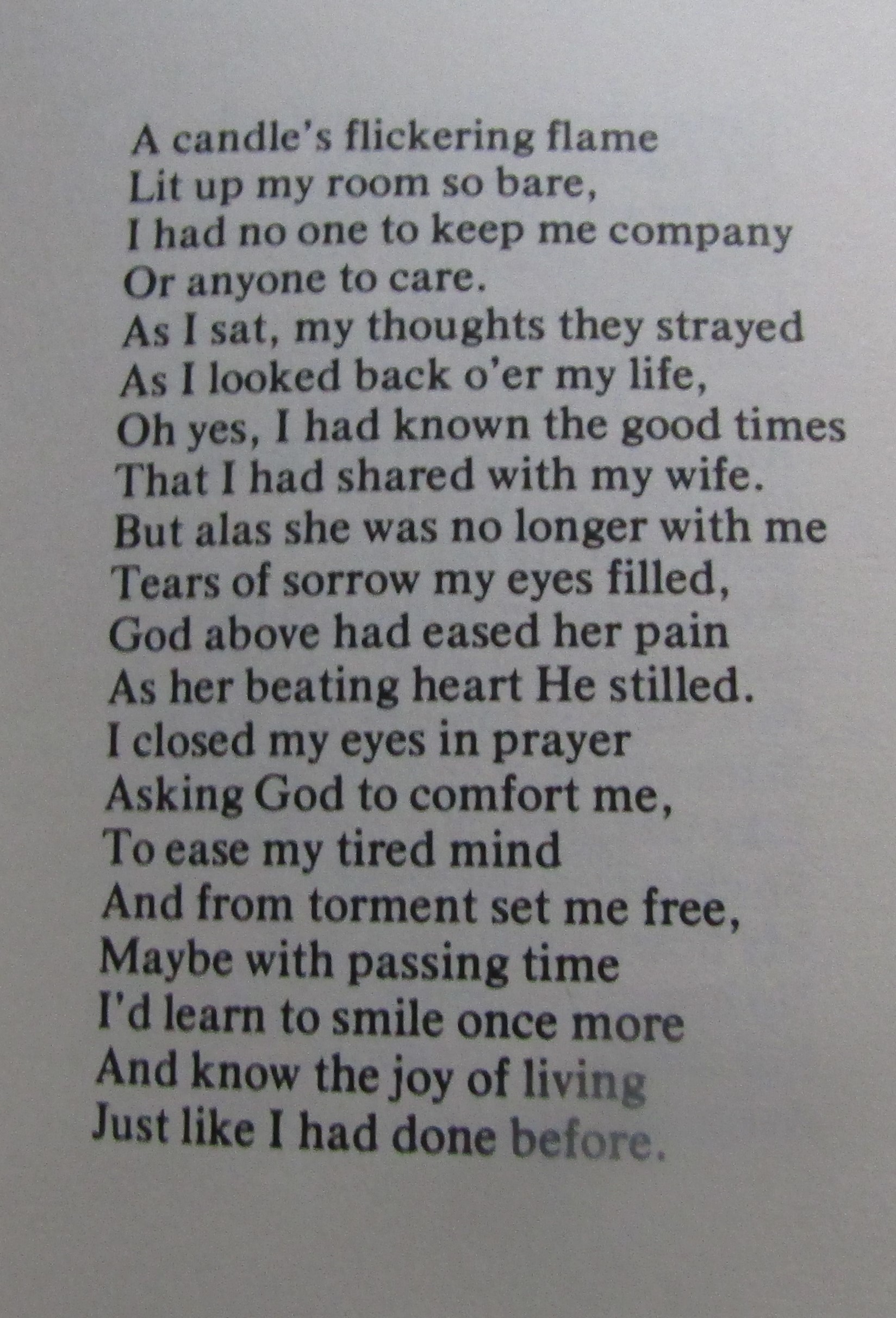 A candle's flickering flame
Lit up my room so bare,
I had no one to keep me company
Or anyone to care.
As I sat, my thoughts they strayed
As I looked back o'er my life,
Oh yes, I had known the good times
That I had shared with my wife.
But alas she was no longer with me
Tears of sorrow my eyes filled,
God above had eased her pain
As her beating heart He stilled.
I closed my eyes in prayer
Asking God to comfort me,
To ease my tired mind
And from torment set me free,
Maybe with passing time
I'd learn to smile once more
And know the joy of living
Just like I had done before.